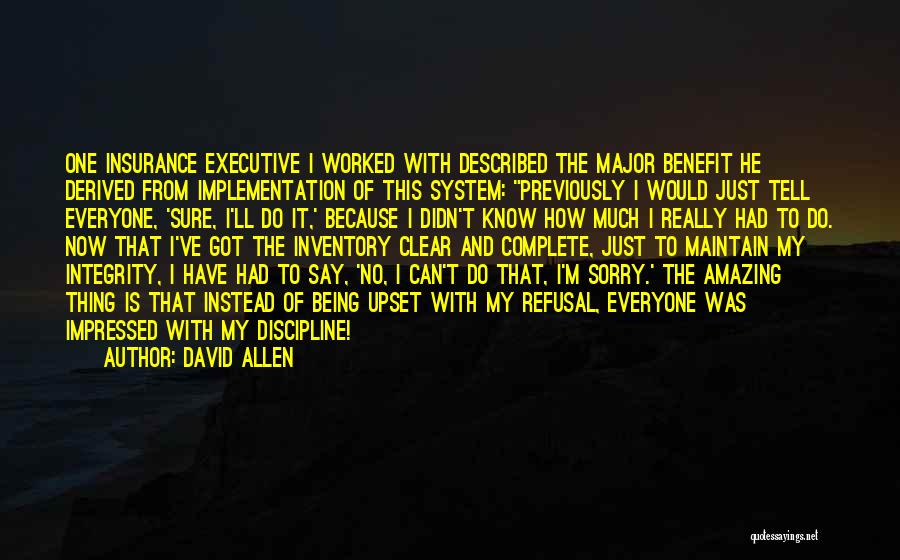 ONE INSURANCE EXECUTIVE I WORKED WITH DESCRIBED THE MAJOR BENEFIT HE DERIVED FROM IMPLEMENTATION OF THIS SYSTEM: "PREVIOUSLY I WOULD JUST TELL EVERYONE, 'SURE, I'LL DO IT,' BECAUSE I DIDN'T KNOW HOW MUCH I REALLY HAD TO DO. NOW THAT I'VE GOT THE INVENTORY CLEAR AND COMPLETE, JUST TO MAINTAIN MY INTEGRITY, I HAVE HAD TO SAY, 'NO, I CAN'T DO THAT, I'M SORRY.' THE AMAZING THING IS THAT INSTEAD OF BEING UPSET WITH MY REFUSAL, EVERYONE WAS IMPRESSED WITH MY DISCIPLINE!

AUTHOR: DAVID ALLEN

quotessayings.net